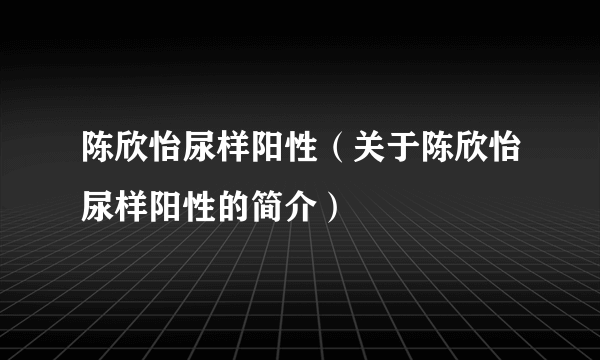 陈欣怡尿样阳性（关于陈欣怡尿样阳性的简介）